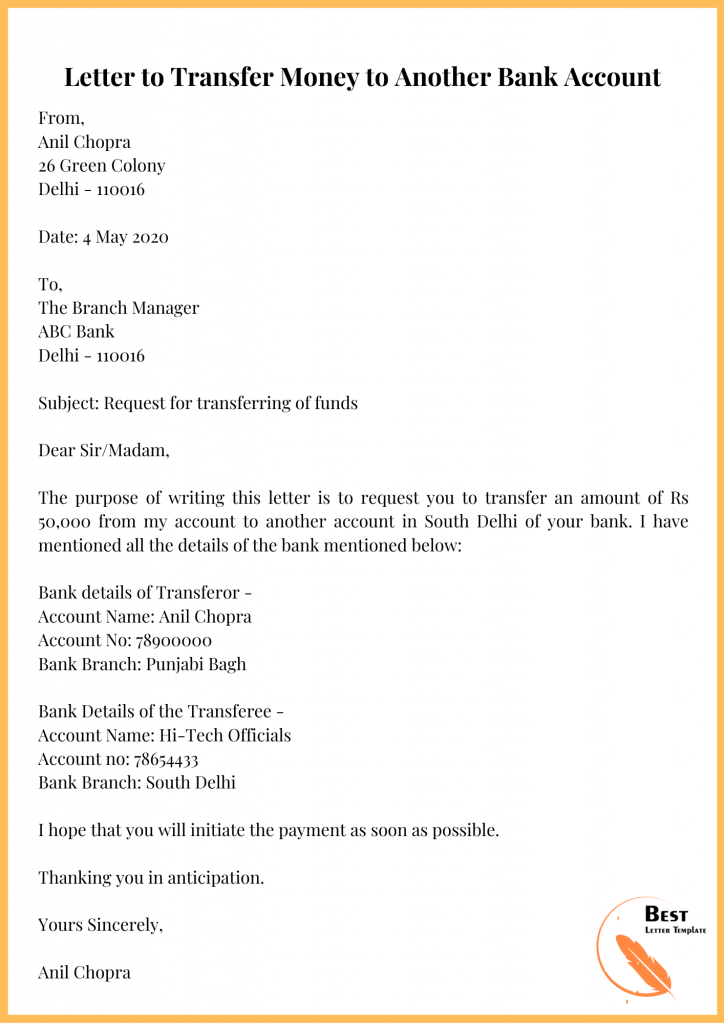 Letter to Transfer Money to Another Bank Account

From,
Anil Chopra
26 Green Colony
Delhi - 110016

Date: 4 May 2020

To,
The Branch Manager
ABC Bank
Delhi - 110016

Subject: Request for transferring of funds

Dear Sir/Madam,

The purpose of writing this letter is to request you to transfer an amount of Rs 50,000 from my account to another account in South Delhi of your bank. I have mentioned all the details of the bank mentioned below:

Bank details of Transferor -
Account Name: Anil Chopra
Account No: 78900000
Bank Branch: Punjabi Bagh

Bank Details of the Transferee -
Account Name: Hi-Tech Officials
Account no: 78654433
Bank Branch: South Delhi

I hope that you will initiate the payment as soon as possible.

Thanking you in anticipation.

Yours Sincerely,

Anil Chopra

Best
Letter Template